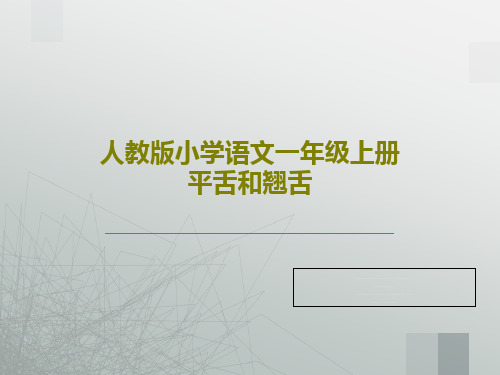 人教版小学语文一年级上册
平舌和翘舌